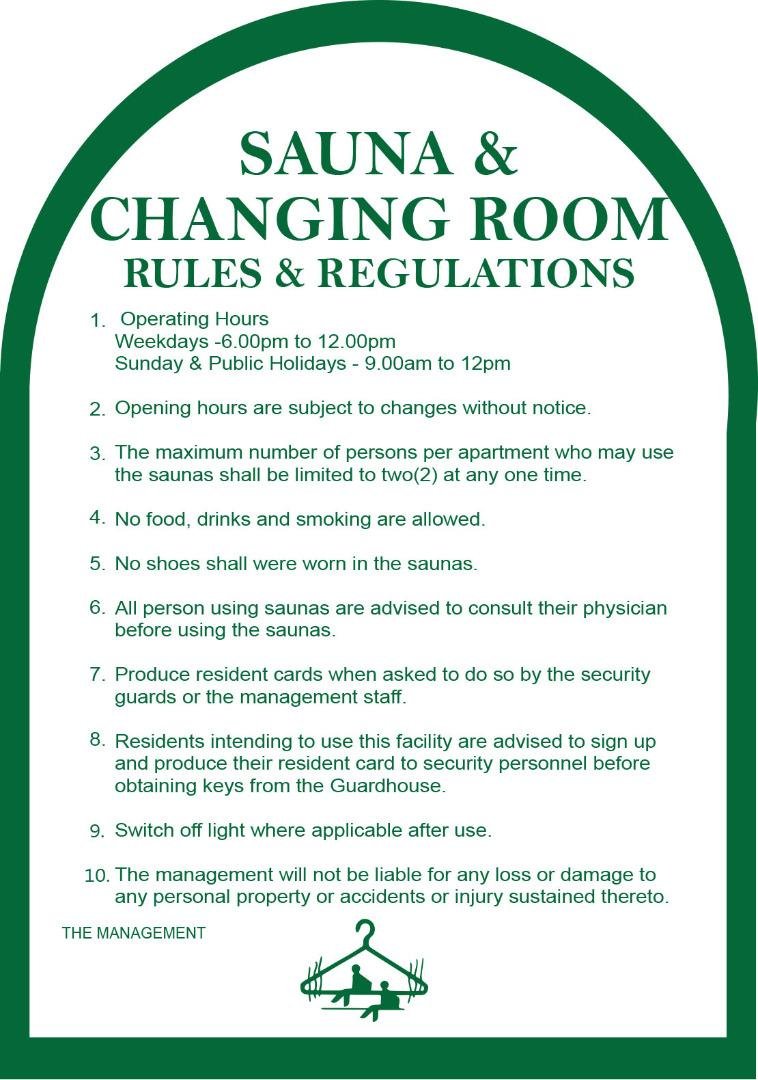 SAUNA &
CHANGING ROOM
RULES & REGULATIONS

1. Operating Hours
Weekdays -6.00pm to 12.00pm
Sunday & Public Holidays - 9.00am to 12pm

2. Opening hours are subject to changes without notice.

3. The maximum number of persons per apartment who may use the saunas shall be limited to two(2) at any one time.

4. No food, drinks and smoking are allowed.

5. No shoes shall were worn in the saunas.

6. All person using saunas are advised to consult their physician before using the saunas.

7. Produce resident cards when asked to do so by the security guards or the management staff.

8. Residents intending to use this facility are advised to sign up and produce their resident card to security personnel before obtaining keys from the Guardhouse.

9. Switch off light where applicable after use.

10. The management will not be liable for any loss or damage to any personal property or accidents or injury sustained thereto.

THE MANAGEMENT